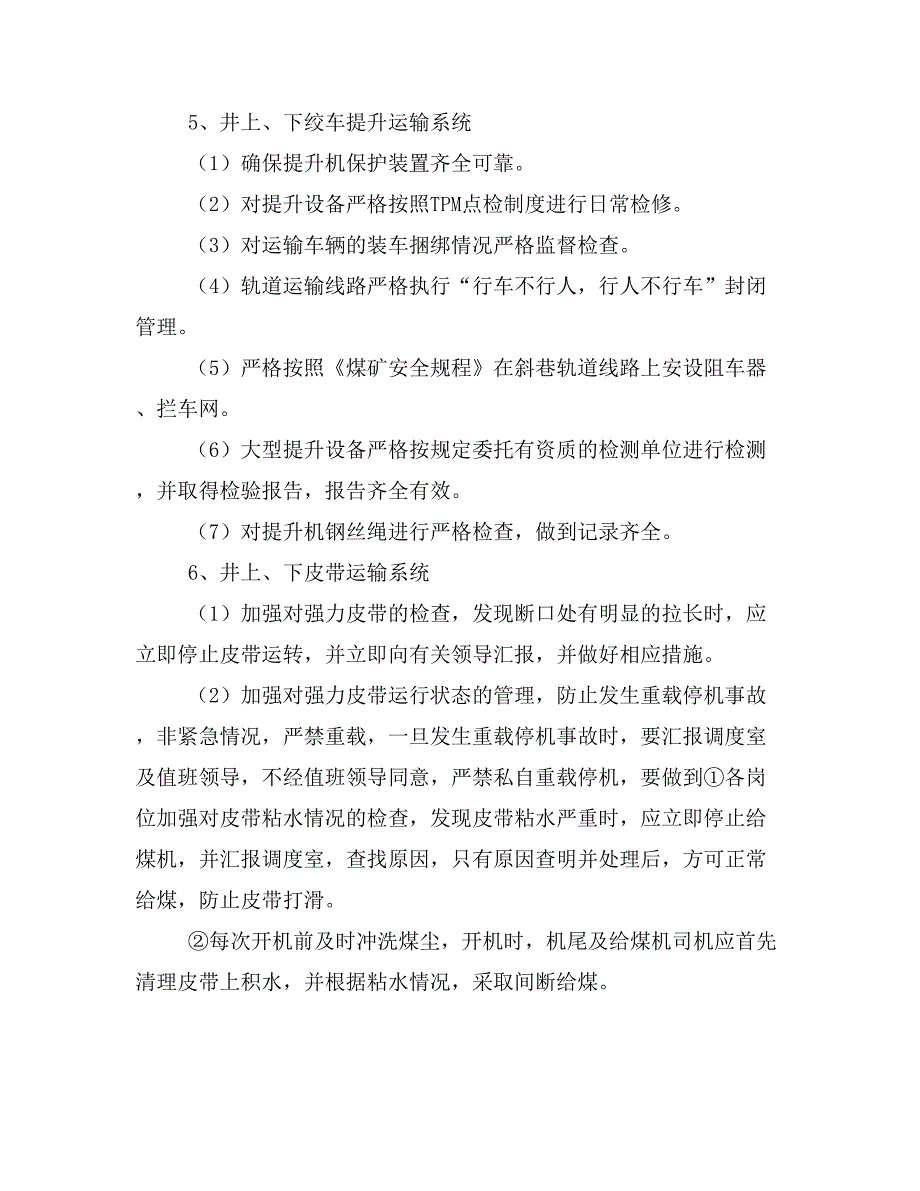 5、井上、下绞车提升运输系统

（1）确保提升机保护装置齐全可靠。

（2）对提升设备严格按照TPM点检制度进行日常检修。

（3）对运输车辆的装车捆绑情况严格监督检查。

（4）轨道运输线路严格执行“行车不行人，行人不行车”封闭管理。

（5）严格按照《煤矿安全规程》在斜巷轨道线路上安设阻车器、拦车网。

（6）大型提升设备严格按规定委托有资质的检测单位进行检测，并取得检验报告，报告齐全有效。

（7）对提升机钢丝绳进行严格检查，做到记录齐全。

6、井上、下皮带运输系统

（1）加强对强力皮带的检查，发现断口处有明显的拉长时，应立即停止皮带运转，并立即向有关领导汇报，并做好相应措施。

（2）加强对强力皮带运行状态的管理，防止发生重载停机事故，非紧急情况，严禁重载，一旦发生重载停机事故时，要汇报调度室及值班领导，不经值班领导同意，严禁私自重载停机，要做到①各岗位加强对皮带粘水情况的检查，发现皮带粘水严重时，应立即停止给煤机，并汇报调度室，查找原因，只有原因查明并处理后，方可正常给煤，防止皮带打滑。

②每次开机前及时冲洗煤尘，开机时，机尾及给煤机司机应首先清理皮带上积水，并根据粘水情况，采取间断给煤。